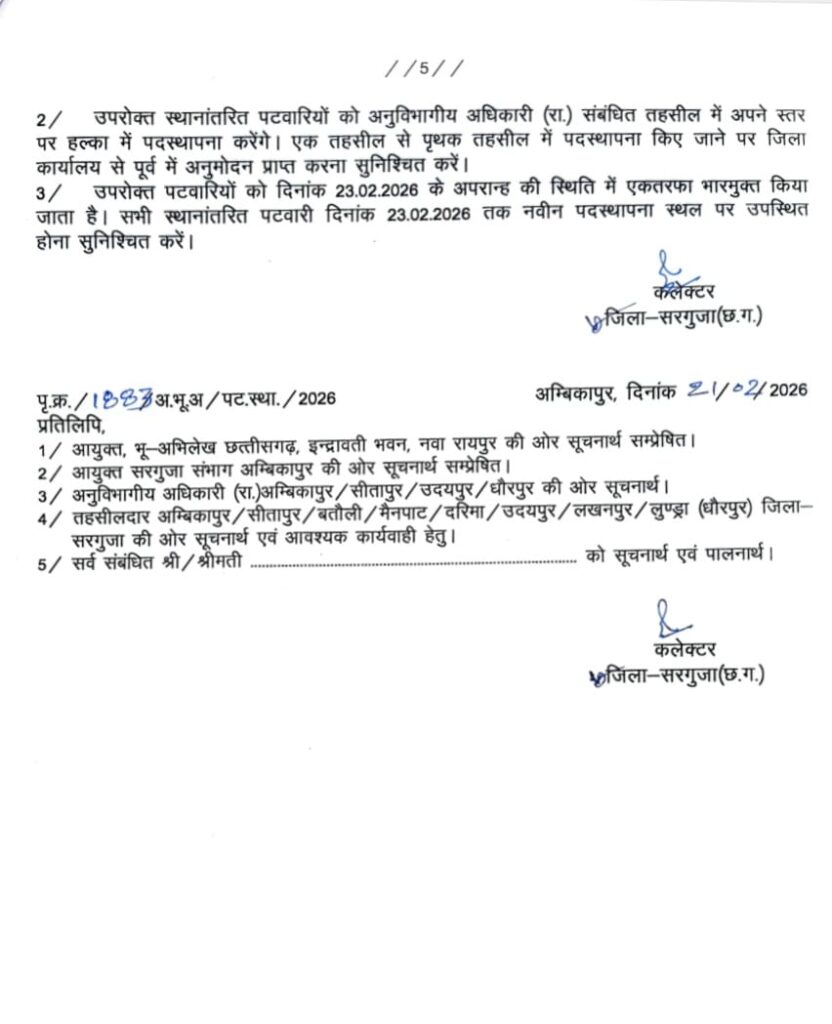 //5//

2/ उपरोक्त स्थानांतरित पटवारियों को अनुविभागीय अधिकारी (रा.) संबंधित तहसील में अपने स्तर पर हल्का में पदस्थापना करेंगे। एक तहसील से पृथक तहसील में पदस्थापना किए जाने पर जिला कार्यालय से पूर्व में अनुमोदन प्राप्त करना सुनिश्चित करें।

3/ उपरोक्त पटवारियों को दिनांक 23.02.2026 के अपरान्ह की स्थिति में एकतरफा भारमुक्त किया जाता है। सभी स्थानांतरित पटवारी दिनांक 23.02.2026 तक नवीन पदस्थापना स्थल पर उपस्थित होना सुनिश्चित करें।

कलेक्टर
जिला–सरगुजा(छ.ग.)

पृ.क्र./1883/अ.भू.अ/पट.स्था./2026 अम्बिकापुर, दिनांक 21/02/2026

प्रतिलिपि,
1/ आयुक्त, भू–अभिलेख छत्तीसगढ़, इन्द्रावती भवन, नवा रायपुर की ओर सूचनार्थ सम्प्रेषित।
2/ आयुक्त सरगुजा संभाग अम्बिकापुर की ओर सूचनार्थ सम्प्रेषित।
3/ अनुविभागीय अधिकारी (रा.)अम्बिकापुर/सीतापुर/उदयपुर/धौरपुर की ओर सूचनार्थ।
4/ तहसीलदार अम्बिकापुर/सीतापुर/बतौली/मैनपाट/दरिमा/उदयपुर/लखनपुर/लुण्ड्रा (धौरपुर) जिला–सरगुजा की ओर सूचनार्थ एवं आवश्यक कार्यवाही हेतु।
5/ सर्व संबंधित श्री/श्रीमती ........................................ को सूचनार्थ एवं पालनार्थ।

कलेक्टर
जिला–सरगुजा(छ.ग.)